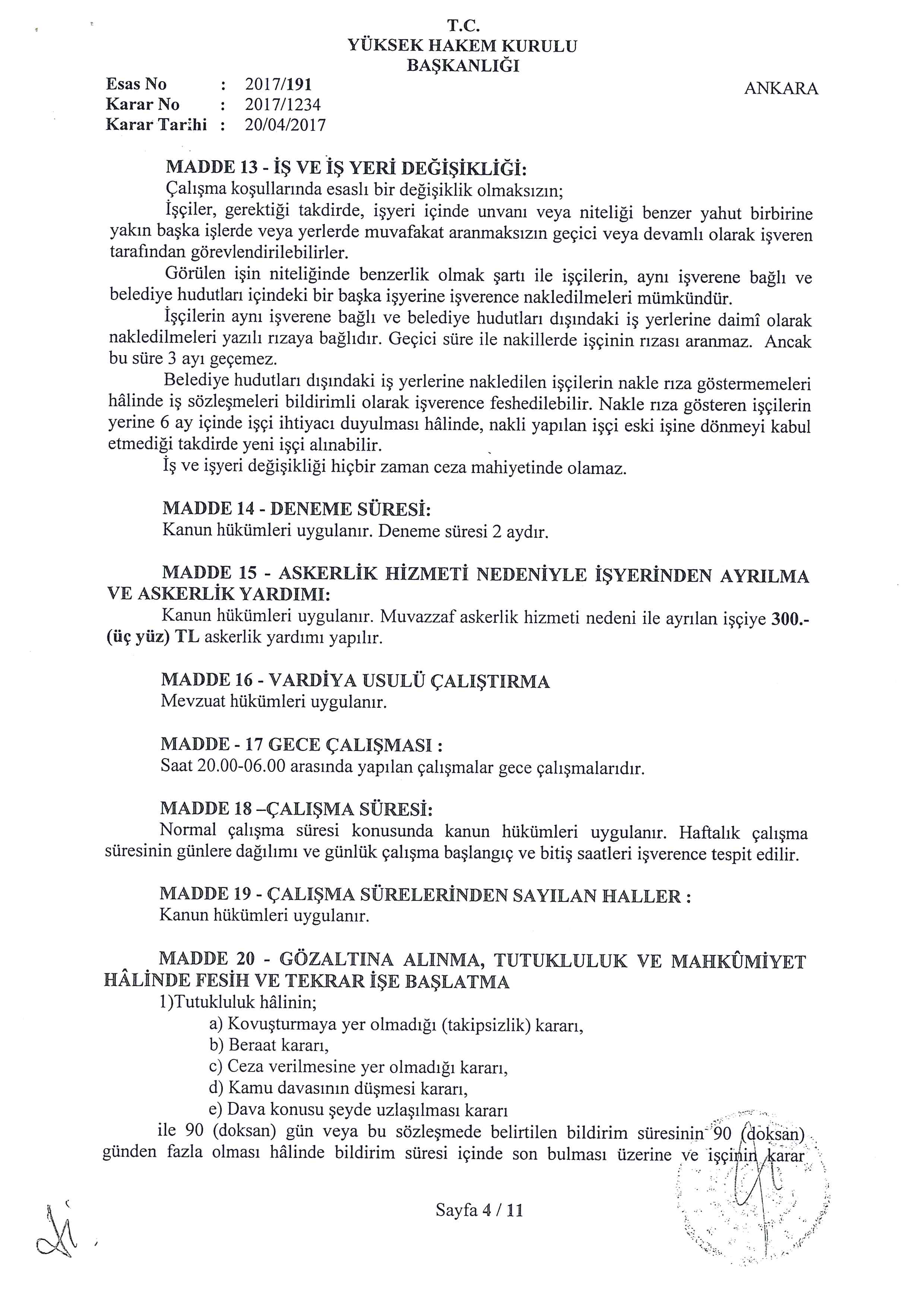 T.C.
YÜKSEK HAKEM KURULU
BAŞKANLIĞI

Esas No : 2017/191
Karar No : 2017/1234
Karar Tarihi : 20/04/2017

ANKARA

MADDE 13 - İŞ VE İŞ YERİ DEĞİŞİKLİĞİ:
Çalışma koşullarında esaslı bir değişiklik olmaksızın;
İşçiler, gerektiği takdirde, işyeri içinde unvanı veya niteliği benzer yahut birbirine yakın başka işlerde veya yerlerde muvafakat aranmaksızın geçici veya devamlı olarak işveren tarafından görevlendirilebilirler.
Görülen işin niteliğinde benzerlik olmak şartı ile işçilerin, aynı işverene bağlı ve belediye hudutları içindeki bir başka işyerine işverence nakledilmeleri mümkündür.
İşçilerin aynı işverene bağlı ve belediye hudutları dışındaki iş yerlerine daimî olarak nakledilmeleri yazılı rızaya bağlıdır. Geçici süre ile nakillerde işçinin rızası aranmaz. Ancak bu süre 3 ayı geçemez.
Belediye hudutları dışındaki iş yerlerine nakledilen işçilerin nakle rıza göstermemeleri hâlinde iş sözleşmeleri bildirimli olarak işverence feshedilebilir. Nakle rıza gösteren işçilerin yerine 6 ay içinde işçi ihtiyacı duyulması hâlinde, nakli yapılan işçi eski işine dönmeyi kabul etmediği takdirde yeni işçi alınabilir.
İş ve işyeri değişikliği hiçbir zaman ceza mahiyetinde olamaz.

MADDE 14 - DENEME SÜRESİ:
Kanun hükümleri uygulanır. Deneme süresi 2 aydır.

MADDE 15 - ASKERLİK HİZMETİ NEDENİYLE İŞYERİNDEN AYRILMA VE ASKERLİK YARDIMI:
Kanun hükümleri uygulanır. Muvazzaf askerlik hizmeti nedeni ile ayrılan işçiye 300.- (üç yüz) TL askerlik yardımı yapılır.

MADDE 16 - VARDİYA USULÜ ÇALIŞTIRMA
Mevzuat hükümleri uygulanır.

MADDE - 17 GECE ÇALIŞMASI :
Saat 20.00-06.00 arasında yapılan çalışmalar gece çalışmalarıdır.

MADDE 18 –ÇALIŞMA SÜRESİ:
Normal çalışma süresi konusunda kanun hükümleri uygulanır. Haftalık çalışma süresinin günlere dağılımı ve günlük çalışma başlangıç ve bitiş saatleri işverence tespit edilir.

MADDE 19 - ÇALIŞMA SÜRELERİNDEN SAYILAN HALLER :
Kanun hükümleri uygulanır.

MADDE 20 - GÖZALTINA ALINMA, TUTUKLULUK VE MAHKÛMİYET HÂLİNDE FESİH VE TEKRAR İŞE BAŞLATMA
1)Tutukluluk hâlinin;
a) Kovuşturmaya yer olmadığı (takipsizlik) kararı,
b) Beraat kararı,
c) Ceza verilmesine yer olmadığı kararı,
d) Kamu davasının düşmesi kararı,
e) Dava konusu şeyde uzlaşılması kararı
ile 90 (doksan) gün veya bu sözleşmede belirtilen bildirim süresinin 90 (doksan) günden fazla olması hâlinde bildirim süresi içinde son bulması üzerine ve işçinin karar

Sayfa 4 / 11